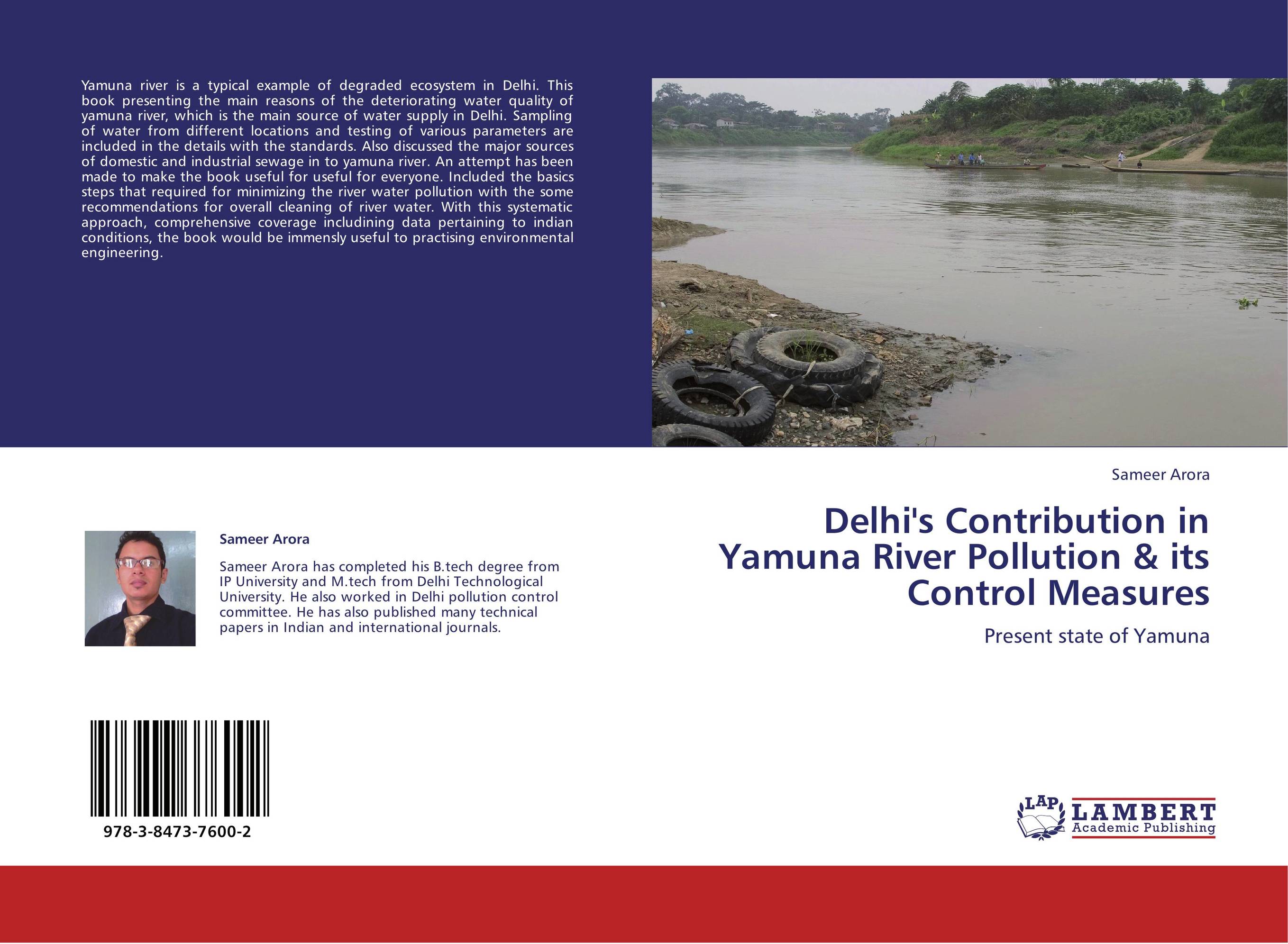 Yamuna river is a typical example of degraded ecosystem in Delhi. This book presenting the main reasons of the deteriorating water quality of yamuna river, which is the main source of water supply in Delhi. Sampling of water from different locations and testing of various parameters are included in the details with the standards. Also discussed the major sources of domestic and industrial sewage in to yamuna river. An attempt has been made to make the book useful for useful for everyone. Included the basics steps that required for minimizing the river water pollution with the some recommendations for overall cleaning of river water. With this systematic approach, comprehensive coverage includining data pertaining to indian conditions, the book would be immensly useful to practising environmental engineering.

Sameer Arora

Sameer Arora has completed his B.tech degree from IP University and M.tech from Delhi Technological University. He also worked in Delhi pollution control committee. He has also published many technical papers in Indian and international journals.

978-3-8473-7600-2

Sameer Arora

Delhi's Contribution in Yamuna River Pollution & its Control Measures

Present state of Yamuna

LAP LAMBERT Academic Publishing